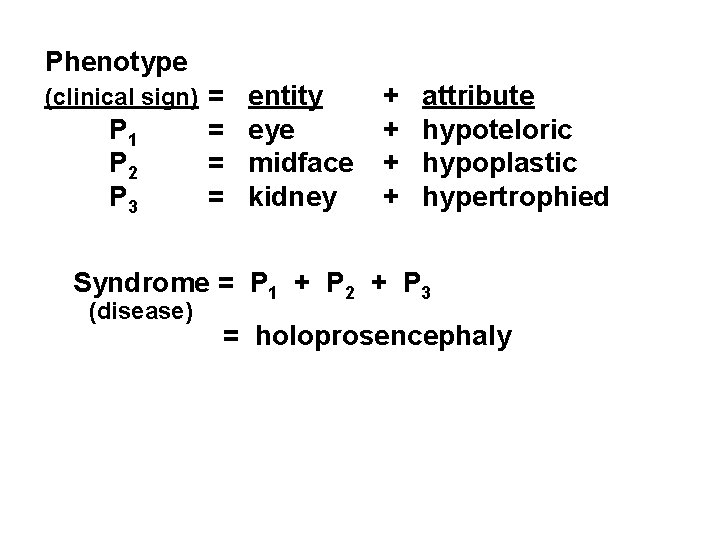 Phenotype
(clinical sign) = entity + attribute
$P_1$ = eye + hypoteloric
$P_2$ = midface + hypoplastic
$P_3$ = kidney + hypertrophied

Syndrome = $P_1 + P_2 + P_3$
(disease)
= holoprosencephaly